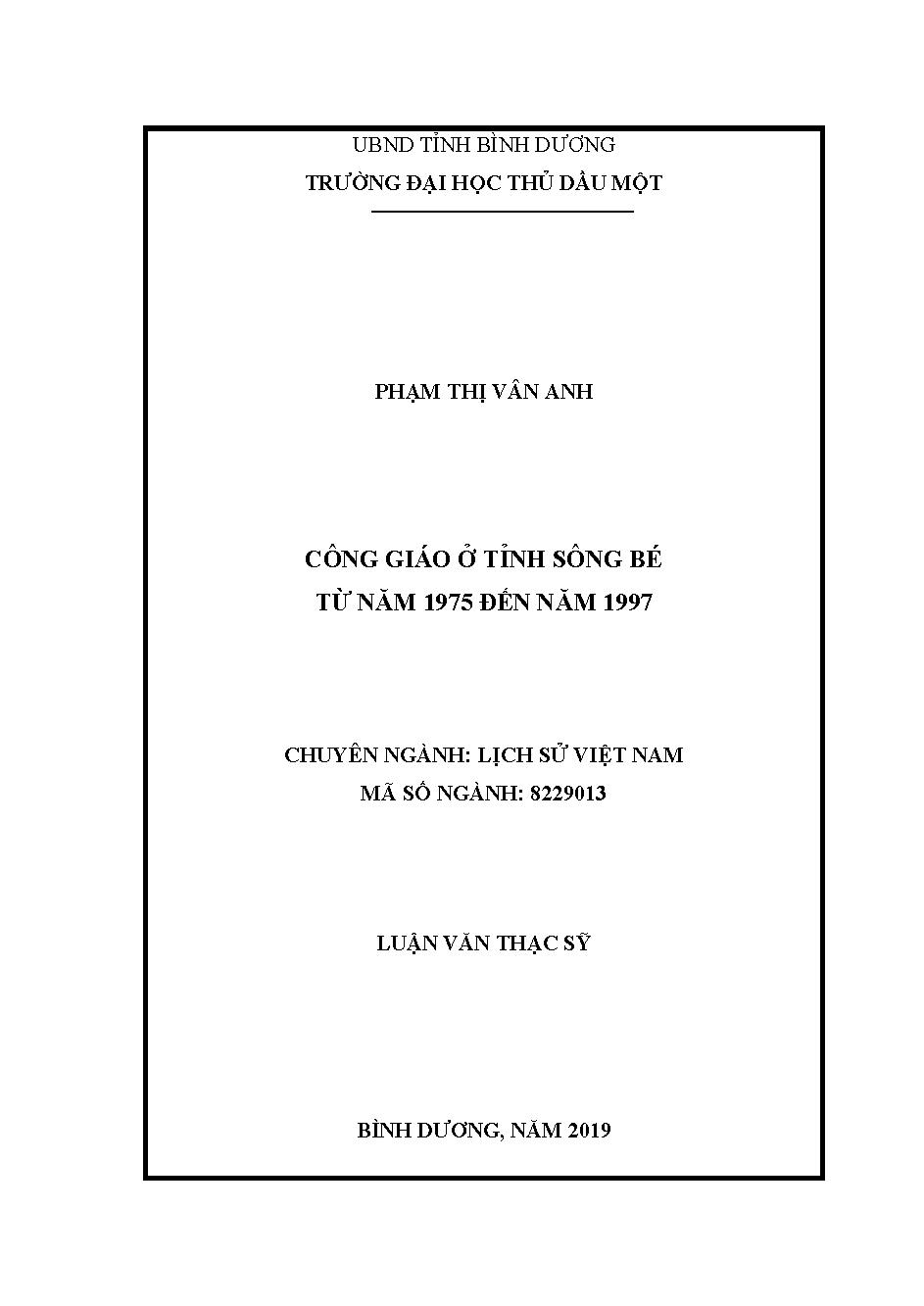 UBND TỈNH BÌNH DƯƠNG
TRƯỜNG ĐẠI HỌC THỦ DẦU MỘT

PHẠM THỊ VÂN ANH

CÔNG GIÁO Ở TỈNH SÔNG BÉ
TỪ NĂM 1975 ĐẾN NĂM 1997

CHUYÊN NGÀNH: LỊCH SỬ VIỆT NAM
MÃ SỐ NGÀNH: 8229013

LUẬN VĂN THẠC SỸ

BÌNH DƯƠNG, NĂM 2019